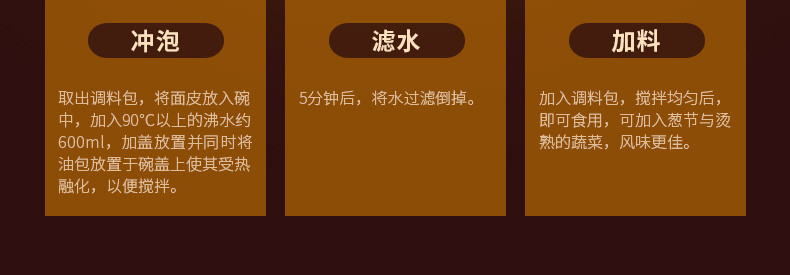 冲泡

取出调料包，将面皮放入碗中，加入90°C以上的沸水约600ml，加盖放置并同时将油包放置于碗盖上使其受热融化，以便搅拌。

滤水

5分钟后，将水过滤倒掉。

加料

加入调料包，搅拌均匀后，即可食用，可加入葱节与烫熟的蔬菜，风味更佳。